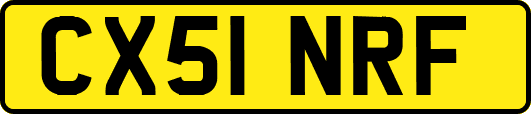 CX51 NRF